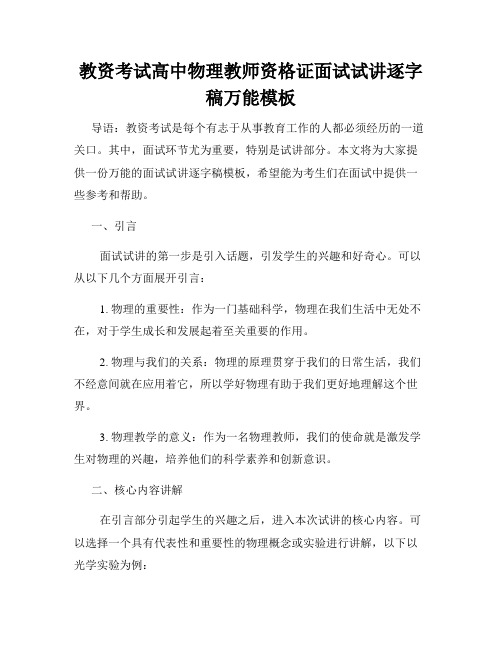 教资考试高中物理教师资格证面试试讲逐字稿万能模板

导语：教资考试是每个有志于从事教育工作的人都必须经历的一道关口。其中，面试环节尤为重要，特别是试讲部分。本文将为大家提供一份万能的面试试讲逐字稿模板，希望能为考生们在面试中提供一些参考和帮助。

一、引言

面试试讲的第一步是引入话题，引发学生的兴趣和好奇心。可以从以下几个方面展开引言：

1. 物理的重要性：作为一门基础科学，物理在我们生活中无处不在，对于学生成长和发展起着至关重要的作用。

2. 物理与我们的关系：物理的原理贯穿于我们的日常生活，我们不经意间就在应用着它，所以学好物理有助于我们更好地理解这个世界。

3. 物理教学的意义：作为一名物理教师，我们的使命就是激发学生对物理的兴趣，培养他们的科学素养和创新意识。

二、核心内容讲解

在引言部分引起学生的兴趣之后，进入本次试讲的核心内容。可以选择一个具有代表性和重要性的物理概念或实验进行讲解，以下以光学实验为例：